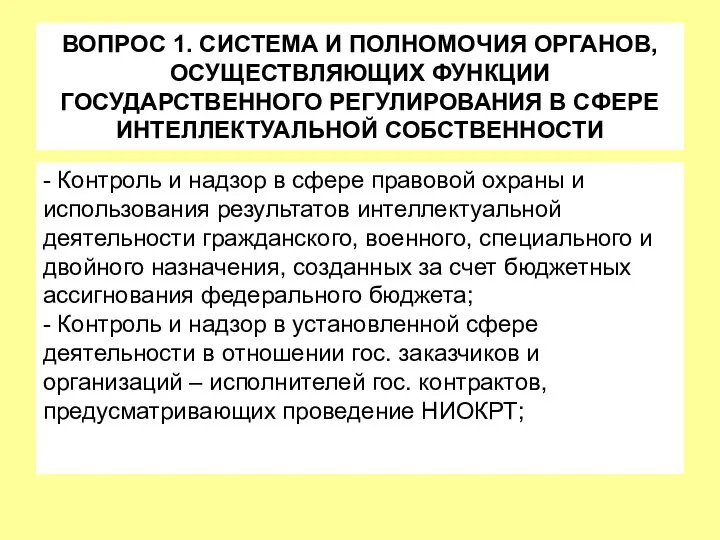 ВОПРОС 1. СИСТЕМА И ПОЛНОМОЧИЯ ОРГАНОВ, ОСУЩЕСТВЛЯЮЩИХ ФУНКЦИИ ГОСУДАРСТВЕННОГО РЕГУЛИРОВАНИЯ В СФЕРЕ ИНТЕЛЛЕКТУАЛЬНОЙ СОБСТВЕННОСТИ

- Контроль и надзор в сфере правовой охраны и использования результатов интеллектуальной деятельности гражданского, военного, специального и двойного назначения, созданных за счет бюджетных ассигнования федерального бюджета;
- Контроль и надзор в установленной сфере деятельности в отношении гос. заказчиков и организаций – исполнителей гос. контрактов, предусматривающих проведение НИОКРТ;